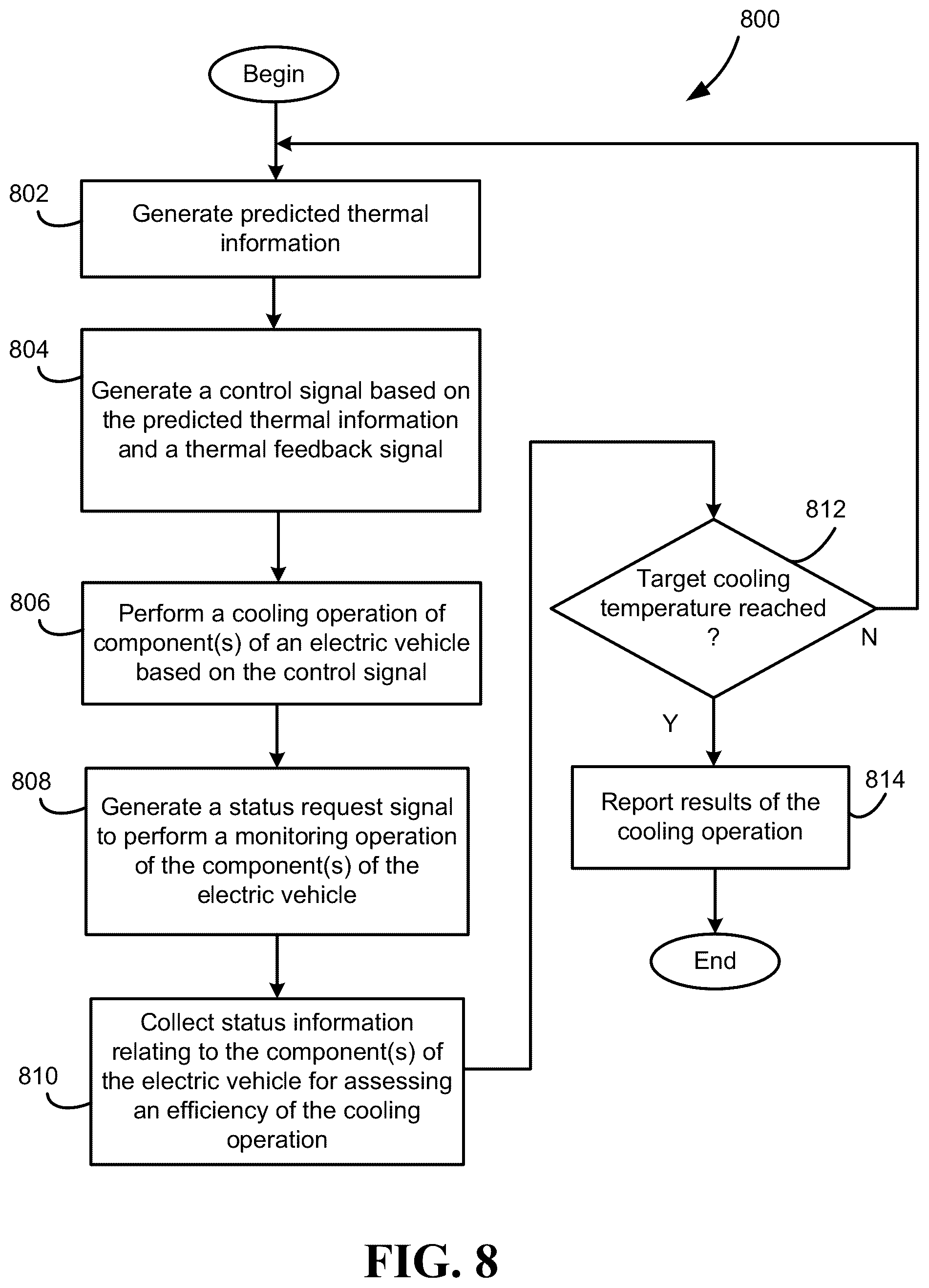 800

Begin

802

Generate predicted thermal information

804

Generate a control signal based on the predicted thermal information and a thermal feedback signal

806

Perform a cooling operation of component(s) of an electric vehicle based on the control signal

808

Generate a status request signal to perform a monitoring operation of the component(s) of the electric vehicle

810

Collect status information relating to the component(s) of the electric vehicle for assessing an efficiency of the cooling operation

812

Target cooling temperature reached ?

N

Y

814

Report results of the cooling operation

End

FIG. 8